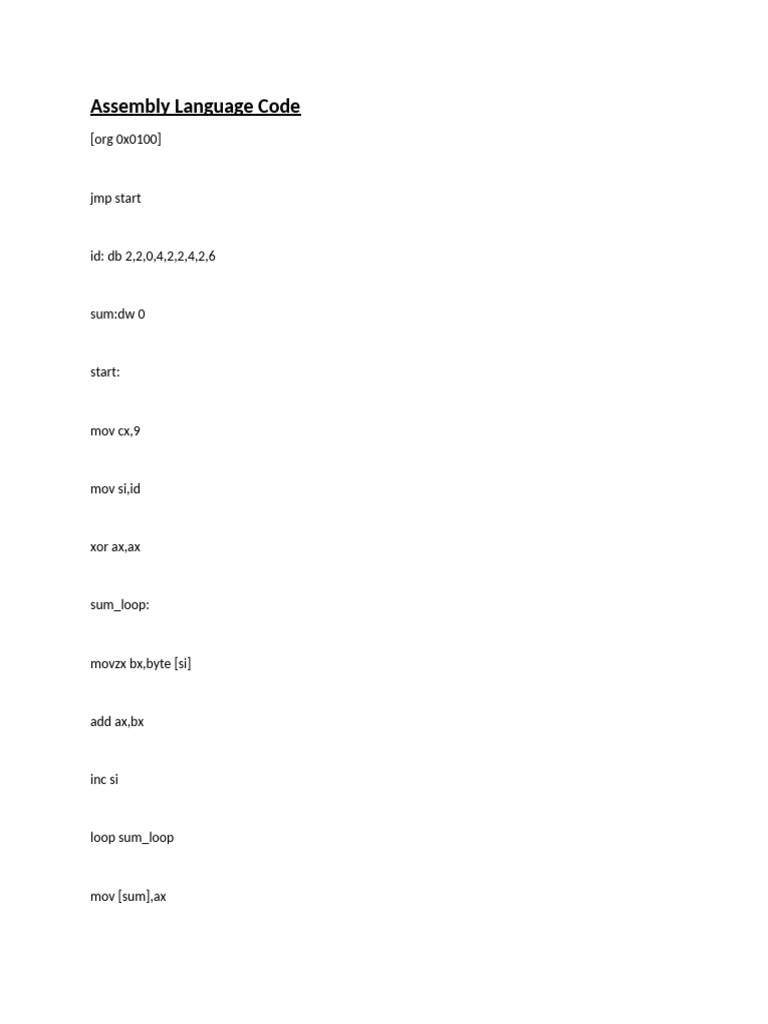 Assembly Language Code

[org 0x0100]

jmp start

id: db 2,2,0,4,2,2,4,2,6

sum:dw 0

start:

mov cx,9

mov si,id

xor ax,ax

sum_loop:

movzx bx,byte [si]

add ax,bx

inc si

loop sum_loop

mov [sum],ax